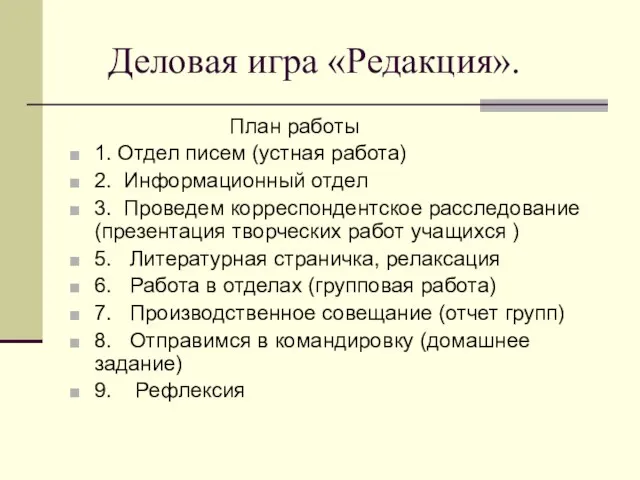 Деловая игра «Редакция».

План работы

1. Отдел писем (устная работа)
2. Информационный отдел
3. Проведем корреспондентское расследование (презентация творческих работ учащихся )
5. Литературная страничка, релаксация
6. Работа в отделах (групповая работа)
7. Производственное совещание (отчет групп)
8. Отправимся в командировку (домашнее задание)
9. Рефлексия